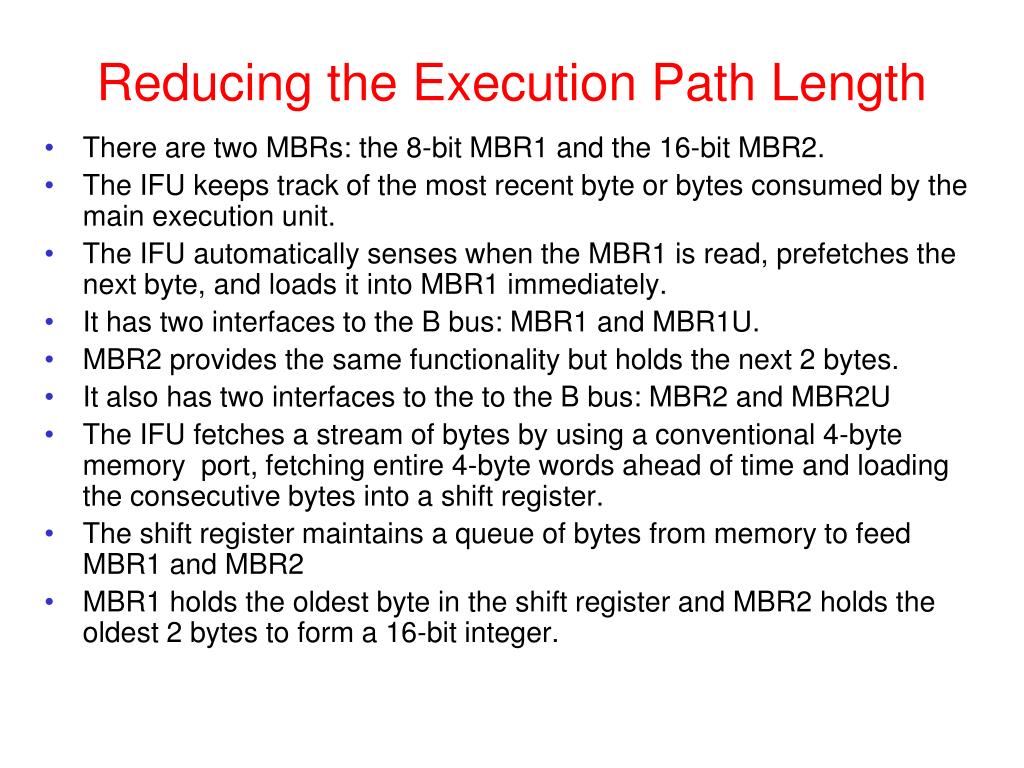 Reducing the Execution Path Length

• There are two MBRs: the 8-bit MBR1 and the 16-bit MBR2.
• The IFU keeps track of the most recent byte or bytes consumed by the main execution unit.
• The IFU automatically senses when the MBR1 is read, prefetches the next byte, and loads it into MBR1 immediately.
• It has two interfaces to the B bus: MBR1 and MBR1U.
• MBR2 provides the same functionality but holds the next 2 bytes.
• It also has two interfaces to the to the B bus: MBR2 and MBR2U
• The IFU fetches a stream of bytes by using a conventional 4-byte memory  port, fetching entire 4-byte words ahead of time and loading the consecutive bytes into a shift register.
• The shift register maintains a queue of bytes from memory to feed MBR1 and MBR2
• MBR1 holds the oldest byte in the shift register and MBR2 holds the oldest 2 bytes to form a 16-bit integer.